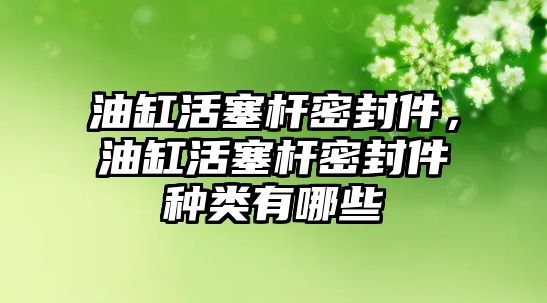 油缸活塞杆密封件，油缸活塞杆密封件种类有哪些